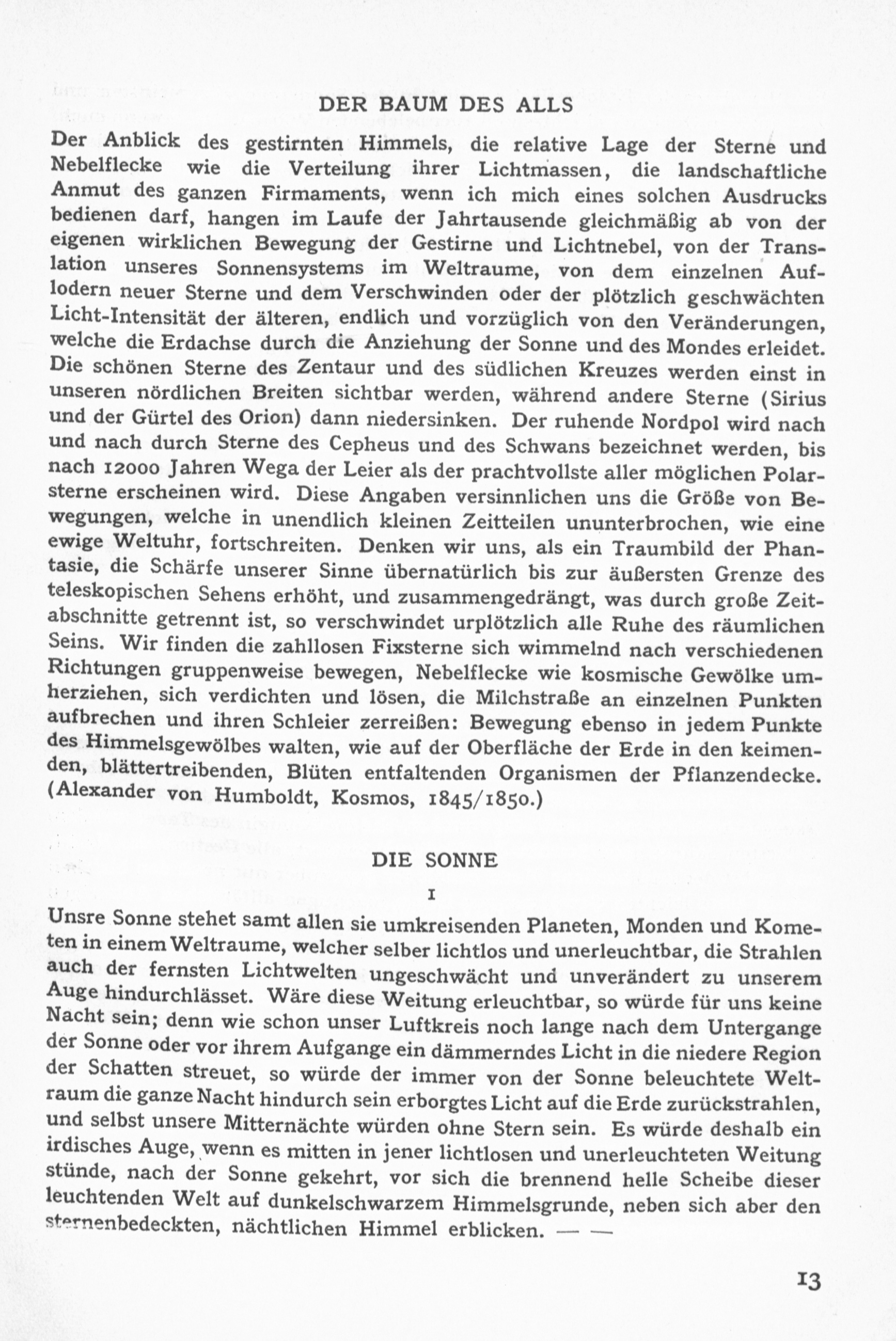 DER BAUM DES ALLS

Der Anblick des gestirnten Himmels, die relative Lage der Sterne und Nebelflecke wie die Verteilung ihrer Lichtmassen, die landschaftliche Anmut des ganzen Firmaments, wenn ich mich eines solchen Ausdrucks bedienen darf, hangen im Laufe der Jahrtausende gleichmäßig ab von der eigenen wirklichen Bewegung der Gestirne und Lichtnebel, von der Translation unseres Sonnensystems im Weltraume, von dem einzelnen Auflodern neuer Sterne und dem Verschwinden oder der plötzlich geschwächten Licht-Intensität der älteren, endlich und vorzüglich von den Veränderungen, welche die Erdachse durch die Anziehung der Sonne und des Mondes erleidet. Die schönen Sterne des Zentaur und des südlichen Kreuzes werden einst in unseren nördlichen Breiten sichtbar werden, während andere Sterne (Sirius und der Gürtel des Orion) dann niedersinken. Der ruhende Nordpol wird nach und nach durch Sterne des Cepheus und des Schwans bezeichnet werden, bis nach 12000 Jahren Wega der Leier als der prachtvollste aller möglichen Polarsterne erscheinen wird. Diese Angaben versinnlichen uns die Größe von Bewegungen, welche in unendlich kleinen Zeitteilen ununterbrochen, wie eine ewige Weltuhr, fortschreiten. Denken wir uns, als ein Traumbild der Phantasie, die Schärfe unserer Sinne übernatürlich bis zur äußersten Grenze des teleskopischen Sehens erhöht, und zusammengedrängt, was durch große Zeitabschnitte getrennt ist, so verschwindet urplötzlich alle Ruhe des räumlichen Seins. Wir finden die zahllosen Fixsterne sich wimmelnd nach verschiedenen Richtungen gruppenweise bewegen, Nebelflecke wie kosmische Gewölke umherziehen, sich verdichten und lösen, die Milchstraße an einzelnen Punkten aufbrechen und ihren Schleier zerreißen: Bewegung ebenso in jedem Punkte des Himmelsgewölbes walten, wie auf der Oberfläche der Erde in den keimenden, blättertreibenden, Blüten entfaltenden Organismen der Pflanzendecke. (Alexander von Humboldt, Kosmos, 1845/1850.)

DIE SONNE

I

Unsre Sonne stehet samt allen sie umkreisenden Planeten, Monden und Kometen in einem Weltraume, welcher selber lichtlos und unerleuchtbar, die Strahlen auch der fernsten Lichtwelten ungeschwächt und unverändert zu unserem Auge hindurchlässet. Wäre diese Weitung erleuchtbar, so würde für uns keine Nacht sein; denn wie schon unser Luftkreis noch lange nach dem Untergange der Sonne oder vor ihrem Aufgange ein dämmerndes Licht in die niedere Region der Schatten streuet, so würde der immer von der Sonne beleuchtete Weltraum die ganze Nacht hindurch sein erborgtes Licht auf die Erde zurückstrahlen, und selbst unsere Mitternächte würden ohne Stern sein. Es würde deshalb ein irdisches Auge, wenn es mitten in jener lichtlosen und unerleuchteten Weitung stünde, nach der Sonne gekehrt, vor sich die brennend helle Scheibe dieser leuchtenden Welt auf dunkelschwarzem Himmelsgrunde, neben sich aber den sternenbedeckten, nächtlichen Himmel erblicken. — —

13